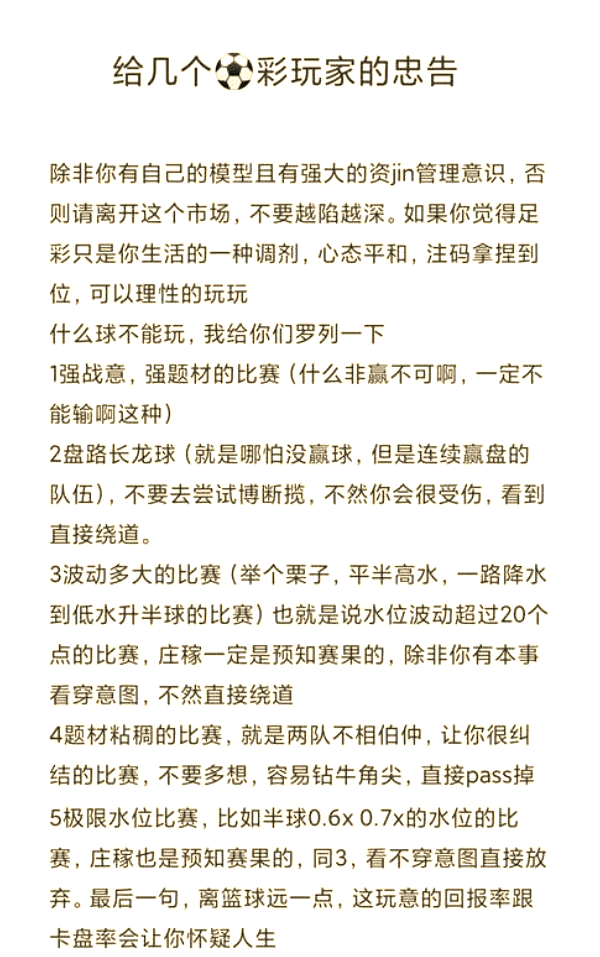 给几个⚽彩玩家的忠告

除非你有自己的模型且有强大的资jin管理意识，否则请离开这个市场，不要越陷越深。如果你觉得足彩只是你生活的一种调剂，心态平和，注码拿捏到位，可以理性的玩玩
什么球不能玩，我给你们罗列一下
1强战意，强题材的比赛（什么非赢不可啊，一定不能输啊这种）
2盘路长龙球（就是哪怕没赢球，但是连续赢盘的队伍），不要去尝试博断揽，不然你会很受伤，看到直接绕道。
3波动多大的比赛（举个栗子，平半高水，一路降水到低水升半球的比赛）也就是说水位波动超过20个点的比赛，庄稼一定是预知赛果的，除非你有本事看穿意图，不然直接绕道
4题材粘稠的比赛，就是两队不相伯仲，让你很纠结的比赛，不要多想，容易钻牛角尖，直接pass掉
5极限水位比赛，比如半球0.6x 0.7x的水位的比赛，庄稼也是预知赛果的，同3，看不穿意图直接放弃。最后一句，离篮球远一点，这玩意的回报率跟卡盘率会让你怀疑人生